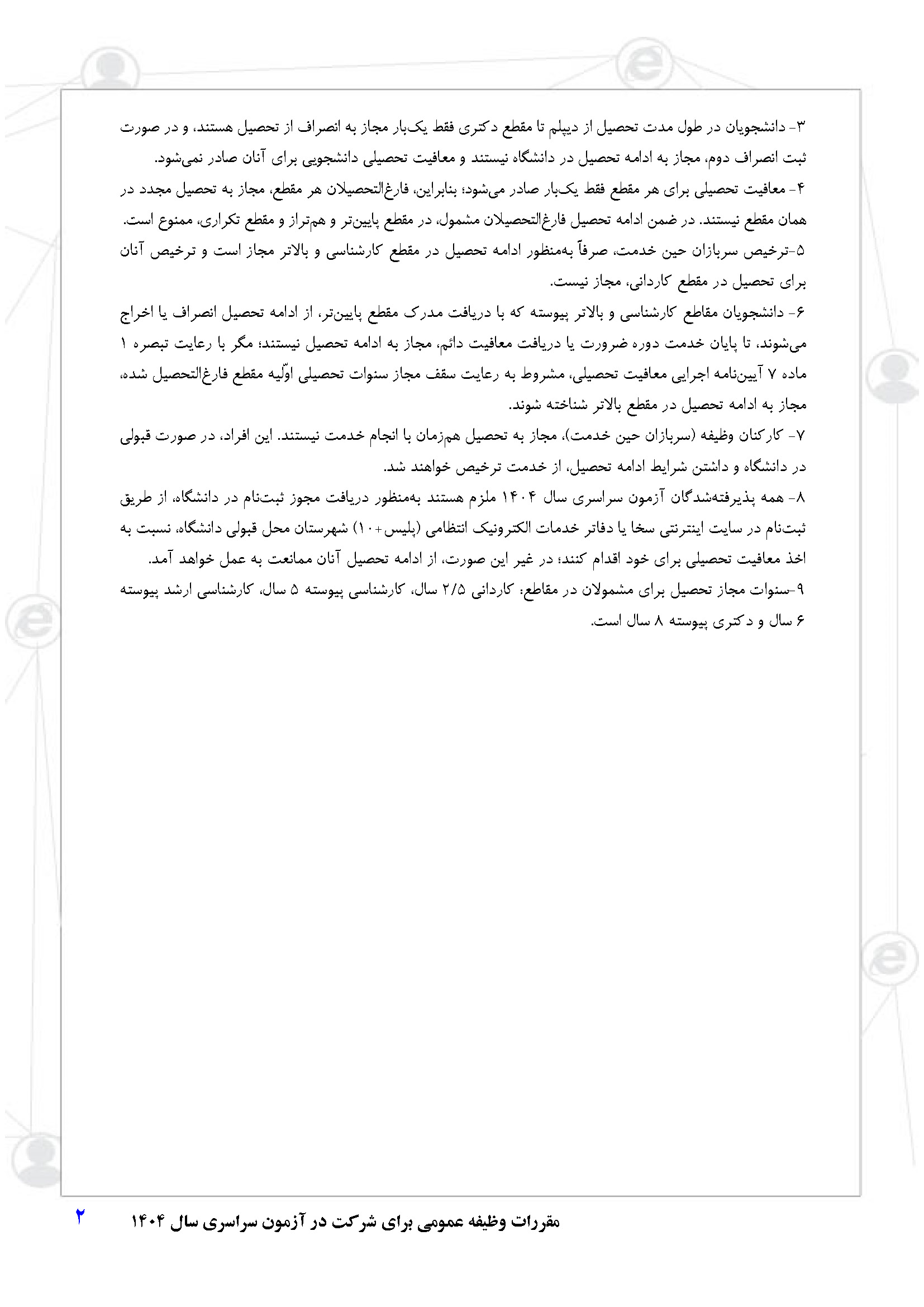 ۳- دانشجویان در طول مدت تحصیل از دیپلم تا مقطع دکتری فقط یک‌بار مجاز به انصراف از تحصیل هستند، و در صورت ثبت انصراف دوم، مجاز به ادامه تحصیل در دانشگاه نیستند و معافیت تحصیلی دانشجویی برای آنان صادر نمی‌شود.

۴- معافیت تحصیلی برای هر مقطع فقط یک‌بار صادر می‌شود؛ بنابراین، فارغ‌التحصیلان هر مقطع، مجاز به تحصیل مجدد در همان مقطع نیستند. در ضمن ادامه تحصیل فارغ‌التحصیلان مشمول، در مقطع پایین‌تر و هم‌تراز و مقطع تکراری، ممنوع است.

۵-ترخیص سربازان حین خدمت، صرفاً به‌منظور ادامه تحصیل در مقطع کارشناسی و بالاتر مجاز است و ترخیص آنان برای تحصیل در مقطع کاردانی، مجاز نیست.

۶- دانشجویان مقاطع کارشناسی و بالاتر پیوسته که با دریافت مدرک مقطع پایین‌تر، از ادامه تحصیل انصراف یا اخراج می‌شوند، تا پایان خدمت دوره ضرورت یا دریافت معافیت دائم، مجاز به ادامه تحصیل نیستند؛ مگر با رعایت تبصره ۱ ماده ۷ آیین‌نامه اجرایی معافیت تحصیلی، مشروط به رعایت سقف مجاز سنوات تحصیلی اوّلیه مقطع فارغ‌التحصیل شده، مجاز به ادامه تحصیل در مقطع بالاتر شناخته شوند.

۷- کارکنان وظیفه (سربازان حین خدمت)، مجاز به تحصیل هم‌زمان با انجام خدمت نیستند. این افراد، در صورت قبولی در دانشگاه و داشتن شرایط ادامه تحصیل، از خدمت ترخیص خواهند شد.

۸- همه پذیرفته‌شدگان آزمون سراسری سال ۱۴۰۴ ملزم هستند به‌منظور دریافت مجوز ثبت‌نام در دانشگاه، از طریق ثبت‌نام در سایت اینترنتی سخا یا دفاتر خدمات الکترونیک انتظامی (پلیس+۱۰) شهرستان محل قبولی دانشگاه، نسبت به اخذ معافیت تحصیلی برای خود اقدام کنند؛ در غیر این صورت، از ادامه تحصیل آنان ممانعت به عمل خواهد آمد.

۹-سنوات مجاز تحصیل برای مشمولان در مقاطع: کاردانی ۲/۵ سال، کارشناسی پیوسته ۵ سال، کارشناسی ارشد پیوسته ۶ سال و دکتری پیوسته ۸ سال است.

مقررات وظیفه عمومی برای شرکت در آزمون سراسری سال ۱۴۰۴ ۲